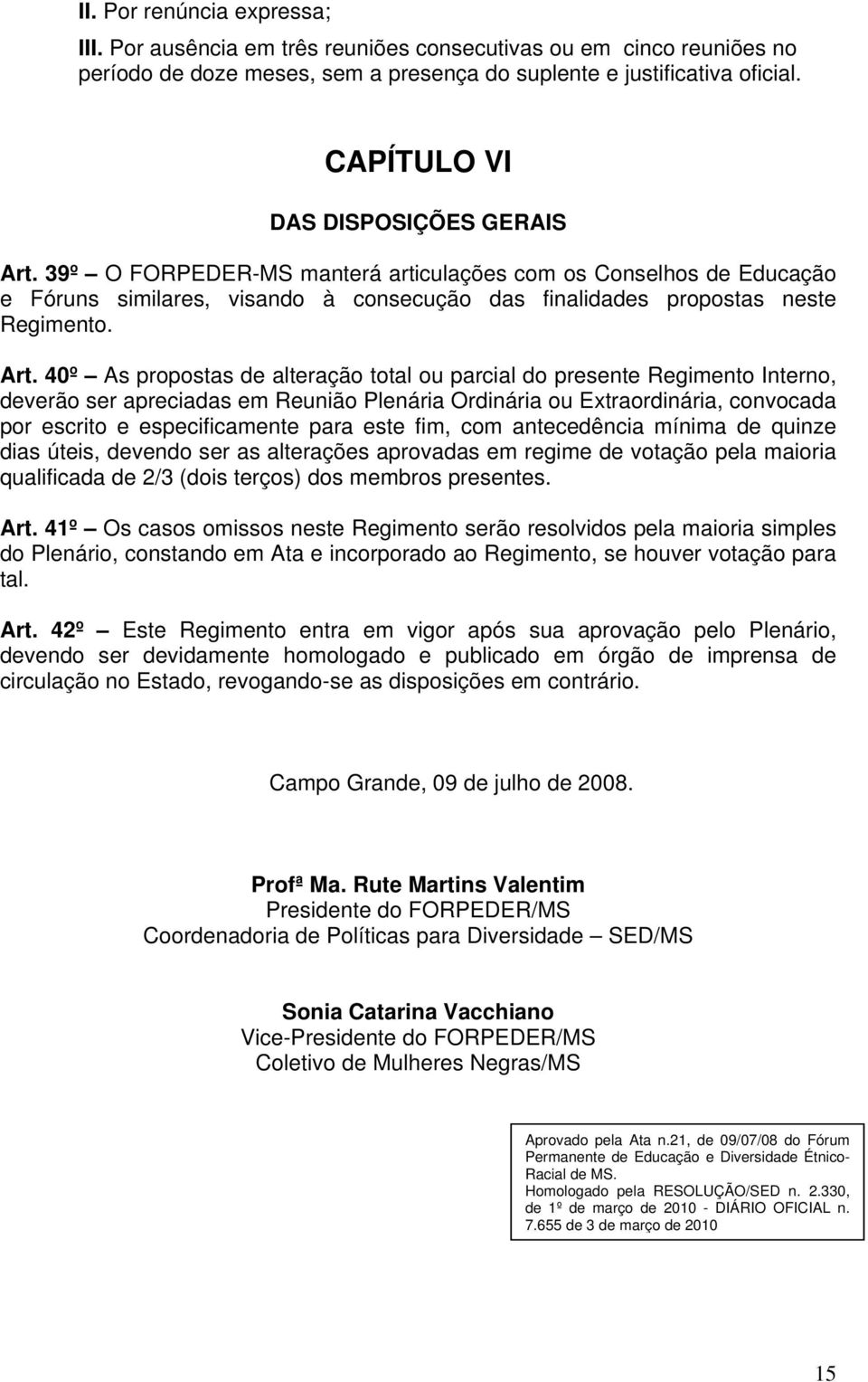 II. Por renúncia expressa;

III. Por ausência em três reuniões consecutivas ou em cinco reuniões no período de doze meses, sem a presença do suplente e justificativa oficial.

CAPÍTULO VI

DAS DISPOSIÇÕES GERAIS

Art. 39º – O FORPEDER-MS manterá articulações com os Conselhos de Educação e Fóruns similares, visando à consecução das finalidades propostas neste Regimento.

Art. 40º – As propostas de alteração total ou parcial do presente Regimento Interno, deverão ser apreciadas em Reunião Plenária Ordinária ou Extraordinária, convocada por escrito e especificamente para este fim, com antecedência mínima de quinze dias úteis, devendo ser as alterações aprovadas em regime de votação pela maioria qualificada de 2/3 (dois terços) dos membros presentes.

Art. 41º – Os casos omissos neste Regimento serão resolvidos pela maioria simples do Plenário, constando em Ata e incorporado ao Regimento, se houver votação para tal.

Art. 42º – Este Regimento entra em vigor após sua aprovação pelo Plenário, devendo ser devidamente homologado e publicado em órgão de imprensa de circulação no Estado, revogando-se as disposições em contrário.

Campo Grande, 09 de julho de 2008.

Profª Ma. Rute Martins Valentim
Presidente do FORPEDER/MS
Coordenadoria de Políticas para Diversidade – SED/MS

Sonia Catarina Vacchiano
Vice-Presidente do FORPEDER/MS
Coletivo de Mulheres Negras/MS

Aprovado pela Ata n.21, de 09/07/08 do Fórum Permanente de Educação e Diversidade Étnico-Racial de MS.
Homologado pela RESOLUÇÃO/SED n. 2.330, de 1º de março de 2010 - DIÁRIO OFICIAL n. 7.655 de 3 de março de 2010

15